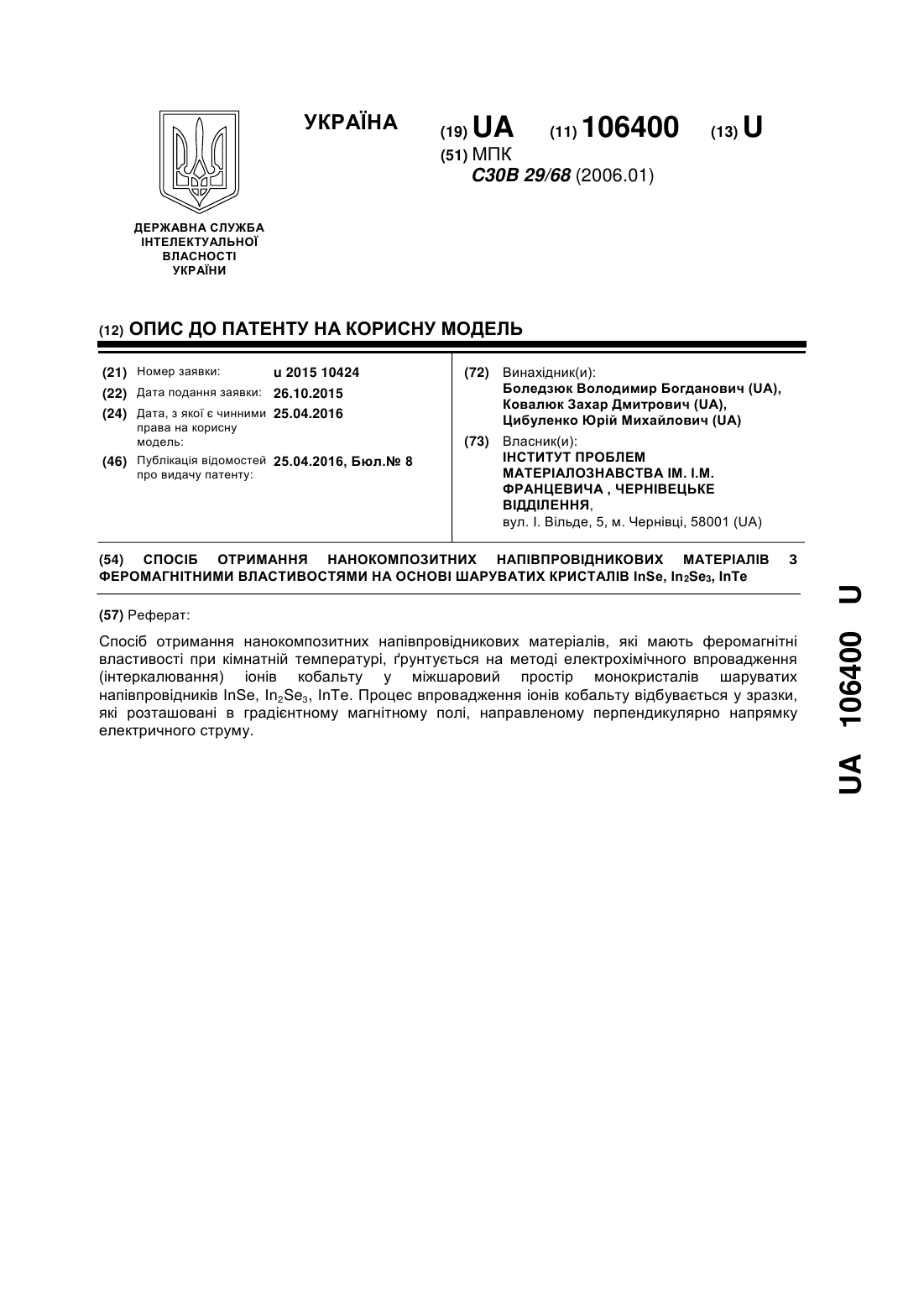 УКРАЇНА

(19) UA (11) 106400 (13) U

(51) МПК
C30B 29/68 (2006.01)

ДЕРЖАВНА СЛУЖБА ІНТЕЛЕКТУАЛЬНОЇ ВЛАСНОСТІ УКРАЇНИ

(12) ОПИС ДО ПАТЕНТУ НА КОРИСНУ МОДЕЛЬ

(21) Номер заявки: u 2015 10424
(22) Дата подання заявки: 26.10.2015
(24) Дата, з якої є чинними права на корисну модель: 25.04.2016
(46) Публікація відомостей про видачу патенту: 25.04.2016, Бюл.№ 8

(72) Винахідник(и):
Боледзюк Володимир Богданович (UA),
Ковалюк Захар Дмитрович (UA),
Цибуленко Юрій Михайлович (UA)

(73) Власник(и):
ІНСТИТУТ ПРОБЛЕМ МАТЕРІАЛОЗНАВСТВА ІМ. І.М. ФРАНЦЕВИЧА , ЧЕРНІВЕЦЬКЕ ВІДДІЛЕННЯ,
вул. І. Вільде, 5, м. Чернівці, 58001 (UA)

(54) СПОСІБ ОТРИМАННЯ НАНОКОМПОЗИТНИХ НАПІВПРОВІДНИКОВИХ МАТЕРІАЛІВ З ФЕРОМАГНІТНИМИ ВЛАСТИВОСТЯМИ НА ОСНОВІ ШАРУВАТИХ КРИСТАЛІВ InSe, $In_2Se_3$, InTe

(57) Реферат:

Спосіб отримання нанокомпозитних напівпровідникових матеріалів, які мають феромагнітні властивості при кімнатній температурі, ґрунтується на методі електрохімічного впровадження (інтеркалювання) іонів кобальту у міжшаровий простір монокристалів шаруватих напівпровідників InSe, $In_2Se_3$, InTe. Процес впровадження іонів кобальту відбувається у зразки, які розташовані в градієнтному магнітному полі, направленому перпендикулярно напрямку електричного струму.

UA 106400 U